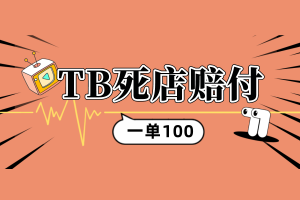 TB死店赔付

一单100